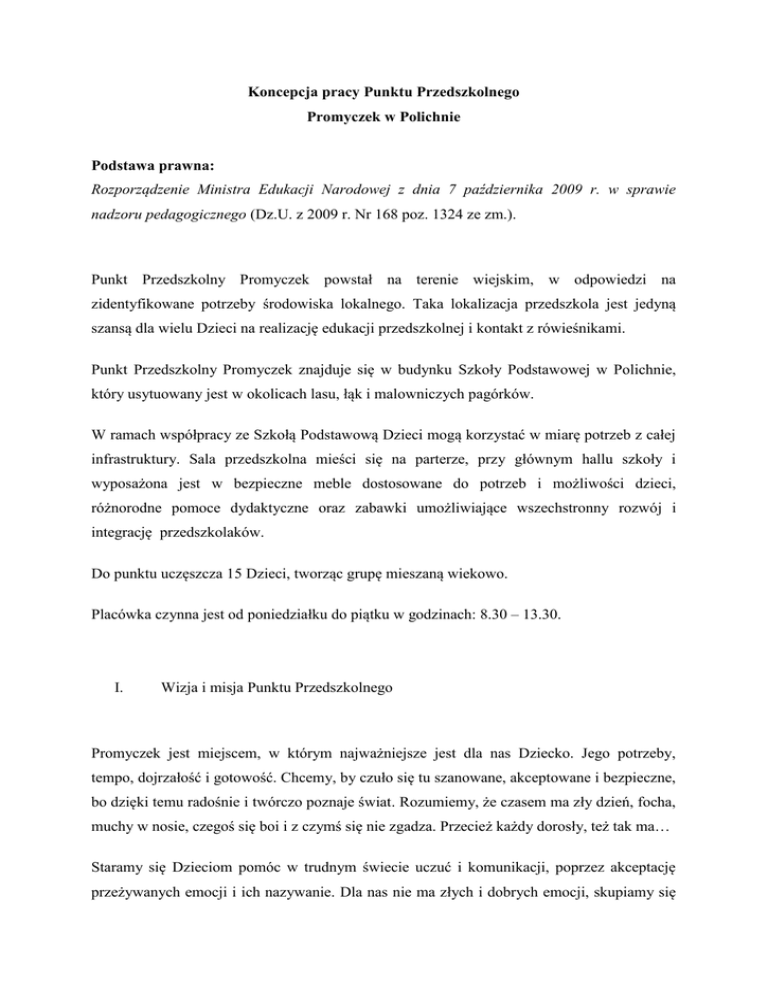 Koncepcja pracy Punktu Przedszkolnego
Promyczek w Polichnie

Podstawa prawna:
Rozporządzenie Ministra Edukacji Narodowej z dnia 7 października 2009 r. w sprawie nadzoru pedagogicznego (Dz.U. z 2009 r. Nr 168 poz. 1324 ze zm.).

Punkt Przedszkolny Promyczek powstał na terenie wiejskim, w odpowiedzi na zidentyfikowane potrzeby środowiska lokalnego. Taka lokalizacja przedszkola jest jedyną szansą dla wielu Dzieci na realizację edukacji przedszkolnej i kontakt z rówieśnikami.

Punkt Przedszkolny Promyczek znajduje się w budynku Szkoły Podstawowej w Polichnie, który usytuowany jest w okolicach lasu, łąk i malowniczych pagórków.

W ramach współpracy ze Szkołą Podstawową Dzieci mogą korzystać w miarę potrzeb z całej infrastruktury. Sala przedszkolna mieści się na parterze, przy głównym hallu szkoły i wyposażona jest w bezpieczne meble dostosowane do potrzeb i możliwości dzieci, różnorodne pomoce dydaktyczne oraz zabawki umożliwiające wszechstronny rozwój i integrację przedszkolaków.

Do punktu uczęszcza 15 Dzieci, tworząc grupę mieszaną wiekowo.

Placówka czynna jest od poniedziałku do piątku w godzinach: 8.30 – 13.30.

I. Wizja i misja Punktu Przedszkolnego

Promyczek jest miejscem, w którym najważniejsze jest dla nas Dziecko. Jego potrzeby, tempo, dojrzałość i gotowość. Chcemy, by czuło się tu szanowane, akceptowane i bezpieczne, bo dzięki temu radośnie i twórczo poznaje świat. Rozumiemy, że czasem ma zły dzień, focha, muchy w nosie, czegoś się boi i z czymś się nie zgadza. Przecież każdy dorosły, też tak ma…

Staramy się Dzieciom pomóc w trudnym świecie uczuć i komunikacji, poprzez akceptację przeżywanych emocji i ich nazywanie. Dla nas nie ma złych i dobrych emocji, skupiamy się